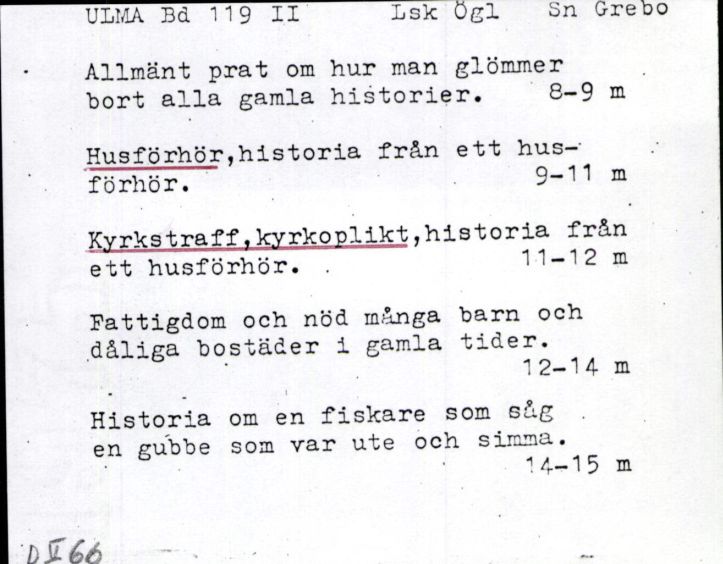 ULMA Bd 119 II Lsk Ögl Sn Grebo

Allmänt prat om hur man glömmer bort alla gamla historier. 8-9 m

Husförhör,historia från ett husförhör. 9-11 m

Kyrkstraff,kyrkoplikt,historia från ett husförhör. 11-12 m

Fattigdom och nöd många barn och dåliga bostäder i gamla tider. 12-14 m

Historia om en fiskare som såg en gubbe som var ute och simma. 14-15 m

D V 66